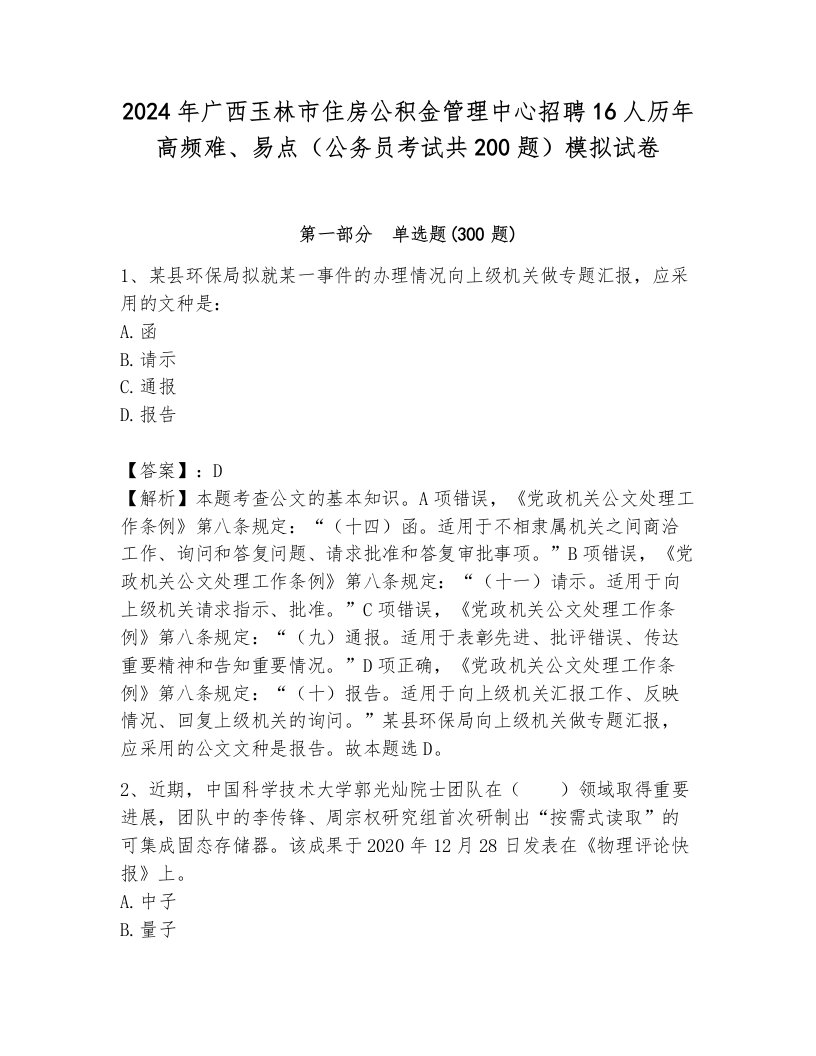 2024年广西玉林市住房公积金管理中心招聘16人历年高频难、易点（公务员考试共200题）模拟试卷

第一部分　单选题(300题)

1、某县环保局拟就某一事件的办理情况向上级机关做专题汇报，应采用的文种是：
A.函
B.请示
C.通报
D.报告

【答案】：D
【解析】本题考查公文的基本知识。A项错误，《党政机关公文处理工作条例》第八条规定：“（十四）函。适用于不相隶属机关之间商洽工作、询问和答复问题、请求批准和答复审批事项。”B项错误，《党政机关公文处理工作条例》第八条规定：“（十一）请示。适用于向上级机关请求指示、批准。”C项错误，《党政机关公文处理工作条例》第八条规定：“（九）通报。适用于表彰先进、批评错误、传达重要精神和告知重要情况。”D项正确，《党政机关公文处理工作条例》第八条规定：“（十）报告。适用于向上级机关汇报工作、反映情况、回复上级机关的询问。”某县环保局向上级机关做专题汇报，应采用的公文文种是报告。故本题选D。

2、近期，中国科学技术大学郭光灿院士团队在（　　）领域取得重要进展，团队中的李传锋、周宗权研究组首次研制出“按需式读取”的可集成固态存储器。该成果于2020年12月28日发表在《物理评论快报》上。
A.中子
B.量子